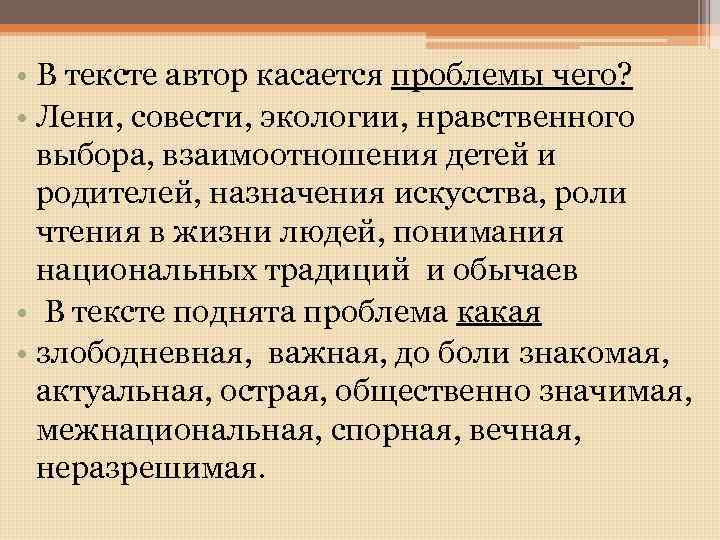 • В тексте автор касается проблемы чего?
• Лени, совести, экологии, нравственного выбора, взаимоотношения детей и родителей, назначения искусства, роли чтения в жизни людей, понимания национальных традиций и обычаев
• В тексте поднята проблема какая
• злободневная, важная, до боли знакомая, актуальная, острая, общественно значимая, межнациональная, спорная, вечная, неразрешимая.